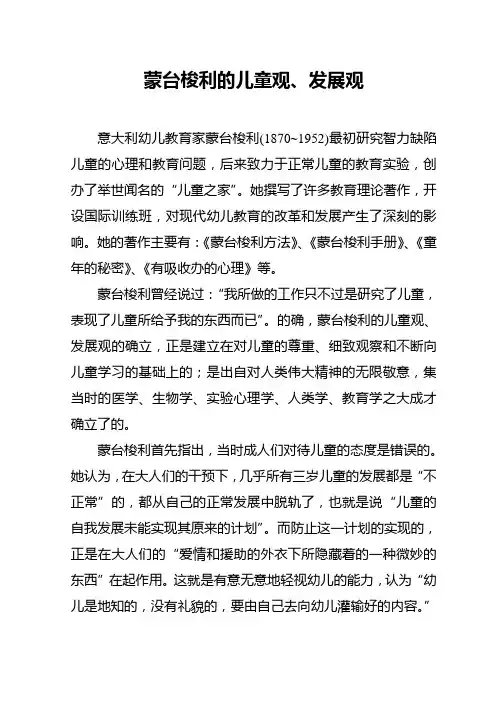 蒙台梭利的儿童观、发展观

意大利幼儿教育家蒙台梭利(1870~1952)最初研究智力缺陷儿童的心理和教育问题，后来致力于正常儿童的教育实验，创办了举世闻名的“儿童之家”。她撰写了许多教育理论著作，开设国际训练班，对现代幼儿教育的改革和发展产生了深刻的影响。她的著作主要有：《蒙台梭利方法》、《蒙台梭利手册》、《童年的秘密》、《有吸收办的心理》等。

蒙台梭利曾经说过：“我所做的工作只不过是研究了儿童，表现了儿童所给予我的东西而已”。的确，蒙台梭利的儿童观、发展观的确立，正是建立在对儿童的尊重、细致观察和不断向儿童学习的基础上的；是出自对人类伟大精神的无限敬意，集当时的医学、生物学、实验心理学、人类学、教育学之大成才确立了的。

蒙台梭利首先指出，当时成人们对待儿童的态度是错误的。她认为，在大人们的干预下，几乎所有三岁儿童的发展都是“不正常”的，都从自己的正常发展中脱轨了，也就是说“儿童的自我发展未能实现其原来的计划”。而防止这一计划的实现的，正是在大人们的“爱情和援助的外衣下所隐藏着的一种微妙的东西”在起作用。这就是有意无意地轻视幼儿的能力，认为“幼儿是地知的，没有礼貌的，要由自己去向幼儿灌输好的内容。”